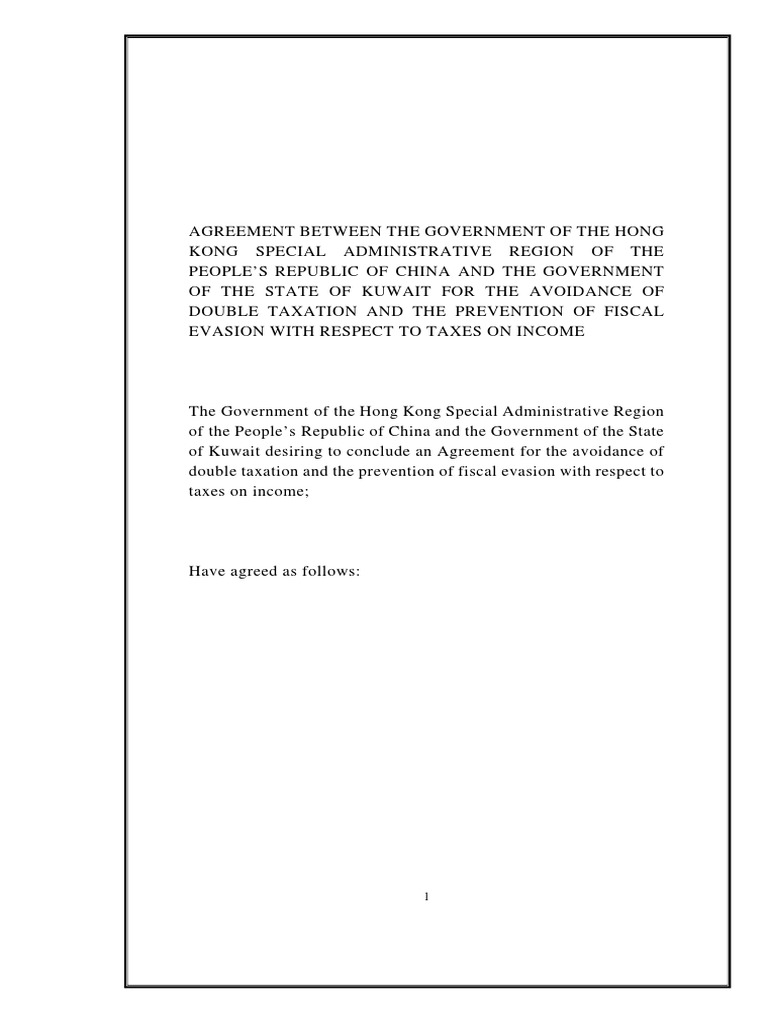 AGREEMENT BETWEEN THE GOVERNMENT OF THE HONG KONG SPECIAL ADMINISTRATIVE REGION OF THE PEOPLE'S REPUBLIC OF CHINA AND THE GOVERNMENT OF THE STATE OF KUWAIT FOR THE AVOIDANCE OF DOUBLE TAXATION AND THE PREVENTION OF FISCAL EVASION WITH RESPECT TO TAXES ON INCOME

The Government of the Hong Kong Special Administrative Region of the People's Republic of China and the Government of the State of Kuwait desiring to conclude an Agreement for the avoidance of double taxation and the prevention of fiscal evasion with respect to taxes on income;

Have agreed as follows:

1